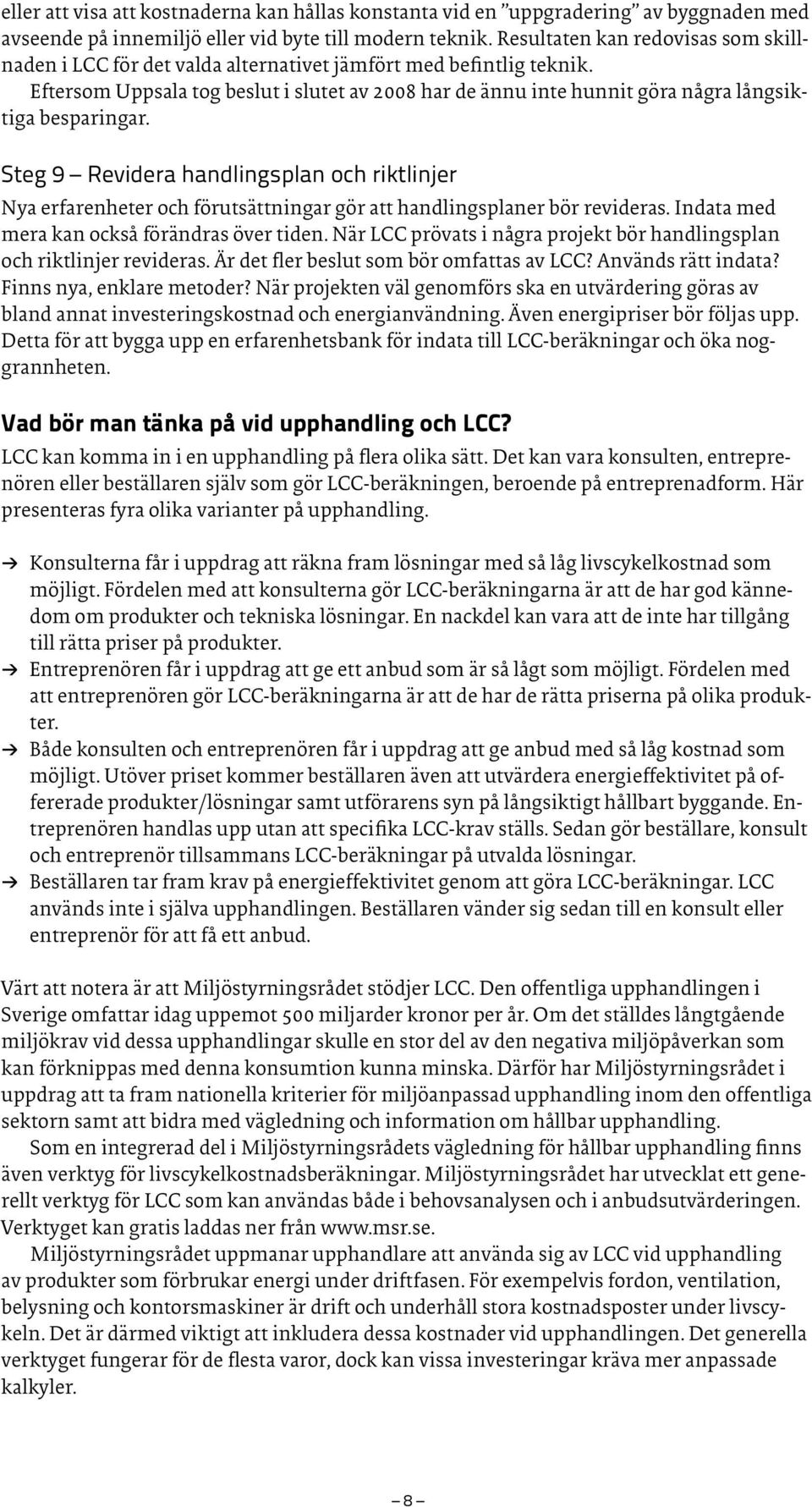 eller att visa att kostnaderna kan hållas konstanta vid en ”uppgradering” av byggnaden med avseende på innemiljö eller vid byte till modern teknik. Resultaten kan redovisas som skillnaden i LCC för det valda alternativet jämfört med befintlig teknik.
Eftersom Uppsala tog beslut i slutet av 2008 har de ännu inte hunnit göra några långsiktiga besparingar.

Steg 9 – Revidera handlingsplan och riktlinjer
Nya erfarenheter och förutsättningar gör att handlingsplaner bör revideras. Indata med mera kan också förändras över tiden. När LCC prövats i några projekt bör handlingsplan och riktlinjer revideras. Är det fler beslut som bör omfattas av LCC? Används rätt indata? Finns nya, enklare metoder? När projekten väl genomförs ska en utvärdering göras av bland annat investeringskostnad och energianvändning. Även energipriser bör följas upp. Detta för att bygga upp en erfarenhetsbank för indata till LCC-beräkningar och öka noggrannheten.

Vad bör man tänka på vid upphandling och LCC?
LCC kan komma in i en upphandling på flera olika sätt. Det kan vara konsulten, entreprenören eller beställaren själv som gör LCC-beräkningen, beroende på entreprenadform. Här presenteras fyra olika varianter på upphandling.

→ Konsulterna får i uppdrag att räkna fram lösningar med så låg livscykelkostnad som möjligt. Fördelen med att konsulterna gör LCC-beräkningarna är att de har god kännedom om produkter och tekniska lösningar. En nackdel kan vara att de inte har tillgång till rätta priser på produkter.
→ Entreprenören får i uppdrag att ge ett anbud som är så lågt som möjligt. Fördelen med att entreprenören gör LCC-beräkningarna är att de har de rätta priserna på olika produkter.
→ Både konsulten och entreprenören får i uppdrag att ge anbud med så låg kostnad som möjligt. Utöver priset kommer beställaren även att utvärdera energieffektivitet på offererade produkter/lösningar samt utförarens syn på långsiktigt hållbart byggande. Entreprenören handlas upp utan att specifika LCC-krav ställs. Sedan gör beställare, konsult och entreprenör tillsammans LCC-beräkningar på utvalda lösningar.
→ Beställaren tar fram krav på energieffektivitet genom att göra LCC-beräkningar. LCC används inte i själva upphandlingen. Beställaren vänder sig sedan till en konsult eller entreprenör för att få ett anbud.

Värt att notera är att Miljöstyrningsrådet stödjer LCC. Den offentliga upphandlingen i Sverige omfattar idag uppemot 500 miljarder kronor per år. Om det ställdes långtgående miljökrav vid dessa upphandlingar skulle en stor del av den negativa miljöpåverkan som kan förknippas med denna konsumtion kunna minska. Därför har Miljöstyrningsrådet i uppdrag att ta fram nationella kriterier för miljöanpassad upphandling inom den offentliga sektorn samt att bidra med vägledning och information om hållbar upphandling.
Som en integrerad del i Miljöstyrningsrådets vägledning för hållbar upphandling finns även verktyg för livscykelkostnadsberäkningar. Miljöstyrningsrådet har utvecklat ett generellt verktyg för LCC som kan användas både i behovsanalysen och i anbudsutvärderingen. Verktyget kan gratis laddas ner från www.msr.se.
Miljöstyrningsrådet uppmanar upphandlare att använda sig av LCC vid upphandling av produkter som förbrukar energi under driftfasen. För exempelvis fordon, ventilation, belysning och kontorsmaskiner är drift och underhåll stora kostnadsposter under livscykeln. Det är därmed viktigt att inkludera dessa kostnader vid upphandlingen. Det generella verktyget fungerar för de flesta varor, dock kan vissa investeringar kräva mer anpassade kalkyler.

– 8 –